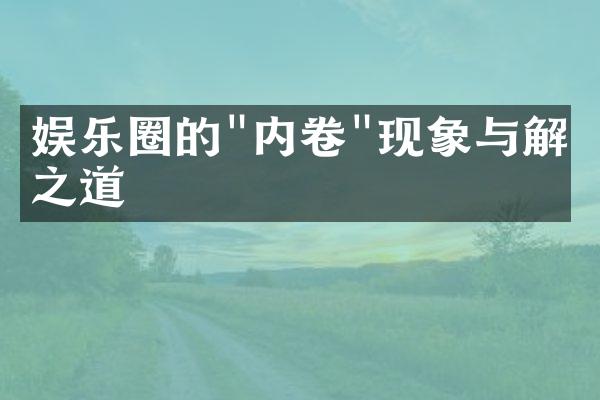 娱乐圈的"内卷"现象与解之道